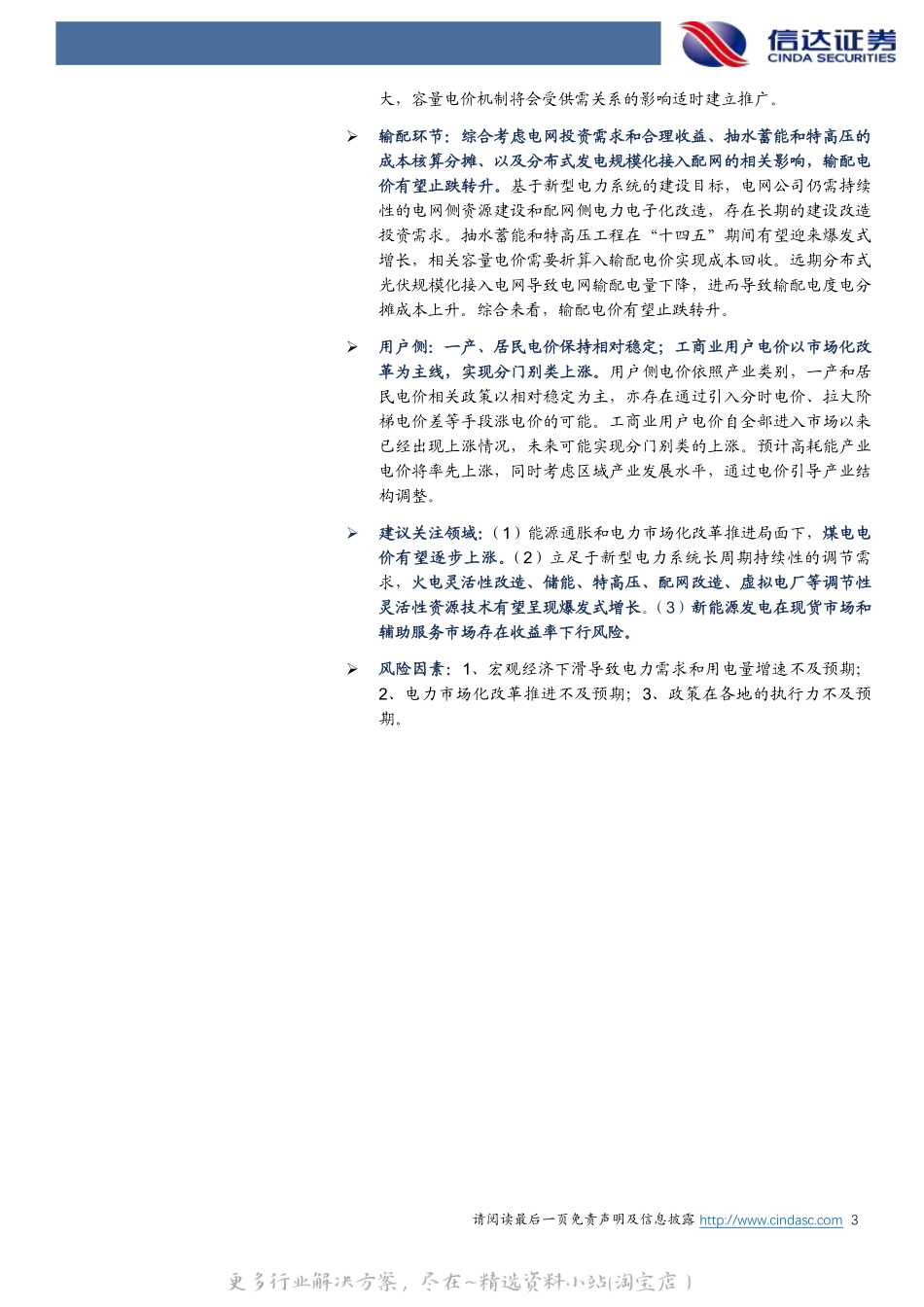 信达证券
CINDA SECURITIES

大，容量电价机制将会受供需关系的影响适时建立推广。

➢ 输配环节：综合考虑电网投资需求和合理收益、抽水蓄能和特高压的成本核算分摊、以及分布式发电规模化接入配网的相关影响，输配电价有望止跌转升。基于新型电力系统的建设目标，电网公司仍需持续性的电网侧资源建设和配网侧电力电子化改造，存在长期的建设改造投资需求。抽水蓄能和特高压工程在“十四五”期间有望迎来爆发式增长，相关容量电价需要折算入输配电价实现成本回收。远期分布式光伏规模化接入电网导致电网输配电量下降，进而导致输配电度电分摊成本上升。综合来看，输配电价有望止跌转升。

➢ 用户侧：一产、居民电价保持相对稳定；工商业用户电价以市场化改革为主线，实现分门别类上涨。用户侧电价依照产业类别，一产和居民电价相关政策以相对稳定为主，亦存在通过引入分时电价、拉大阶梯电价差等手段涨电价的可能。工商业用户电价自全部进入市场以来已经出现上涨情况，未来可能实现分门别类的上涨。预计高耗能产业电价将率先上涨，同时考虑区域产业发展水平，通过电价引导产业结构调整。

➢ 建议关注领域：（1）能源通胀和电力市场化改革推进局面下，煤电电价有望逐步上涨。（2）立足于新型电力系统长周期持续性的调节需求，火电灵活性改造、储能、特高压、配网改造、虚拟电厂等调节性灵活性资源技术有望呈现爆发式增长。（3）新能源发电在现货市场和辅助服务市场存在收益率下行风险。

➢ 风险因素：1、宏观经济下滑导致电力需求和用电量增速不及预期；2、电力市场化改革推进不及预期；3、政策在各地的执行力不及预期。

请阅读最后一页免责声明及信息披露 http://www.cindasc.com 3

更多行业解决方案，尽在~精选资料小站(淘宝店)